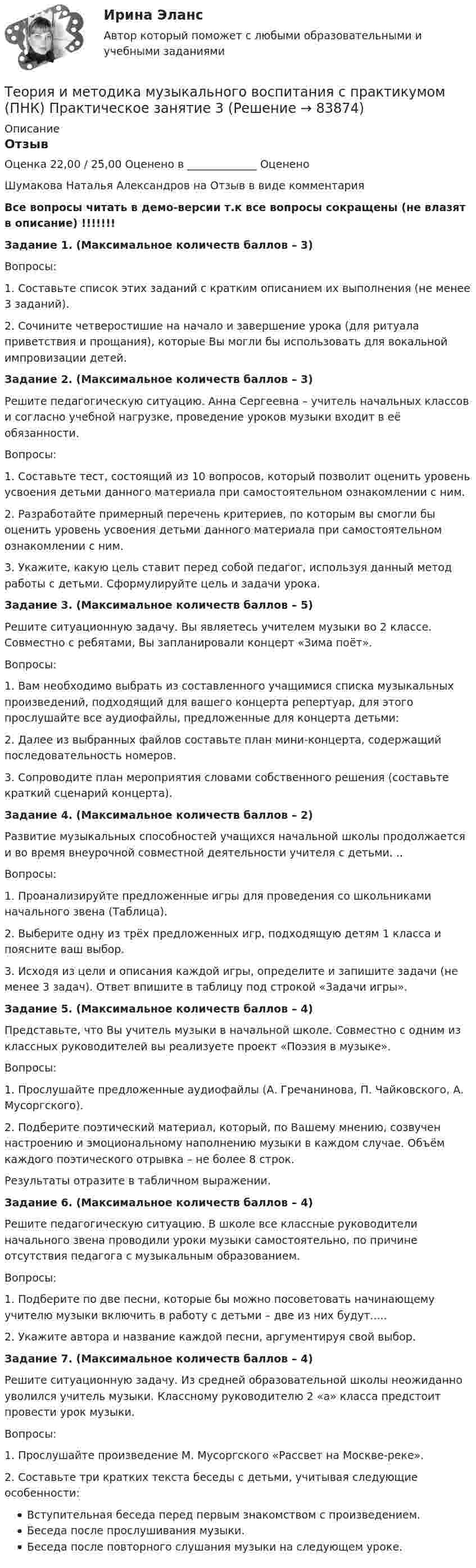 Ирина Эланс

Автор который поможет с любыми образовательными и учебными заданиями

Теория и методика музыкального воспитания с практикумом (ПНК) Практическое занятие 3 (Решение → 83874)

Описание

Отзыв

Оценка 22,00 / 25,00 Оценено в ____ Оценено

Шумакова Наталья Александров на Отзыв в виде комментария

Все вопросы читать в демо-версии т.к все вопросы сокращены (не влазят в описание) !!!!!!!

Задание 1. (Максимальное количеств баллов – 3)

Вопросы:

1. Составьте список этих заданий с кратким описанием их выполнения (не менее 3 заданий).

2. Сочините четверостишие на начало и завершение урока (для ритуала приветствия и прощания), которые Вы могли бы использовать для вокальной импровизации детей.

Задание 2. (Максимальное количеств баллов – 3)

Решите педагогическую ситуацию. Анна Сергеевна – учитель начальных классов и согласно учебной нагрузке, проведение уроков музыки входит в её обязанности.

Вопросы:

1. Составьте тест, состоящий из 10 вопросов, который позволит оценить уровень усвоения детьми данного материала при самостоятельном ознакомлении с ним.

2. Разработайте примерный перечень критериев, по которым вы смогли бы оценить уровень усвоения детьми данного материала при самостоятельном ознакомлении с ним.

3. Укажите, какую цель ставит перед собой педагог, используя данный метод работы с детьми. Сформулируйте цель и задачи урока.

Задание 3. (Максимальное количеств баллов – 5)

Решите ситуационную задачу. Вы являетесь учителем музыки во 2 классе. Совместно с ребятами, Вы запланировали концерт «Зима поёт».

Вопросы:

1. Вам необходимо выбрать из составленного учащимися списка музыкальных произведений, подходящий для вашего концерта репертуар, для этого прослушайте все аудиофайлы, предложенные для концерта детьми:

2. Далее из выбранных файлов составьте план мини-концерта, содержащий последовательность номеров.

3. Сопроводите план мероприятия словами собственного решения (составьте краткий сценарий концерта).

Задание 4. (Максимальное количеств баллов – 2)

Развитие музыкальных способностей учащихся начальной школы продолжается и во время внеурочной совместной деятельности учителя с детьми. ..

Вопросы:

1. Проанализируйте предложенные игры для проведения со школьниками начального звена (Таблица).

2. Выберите одну из трёх предложенных игр, подходящую детям 1 класса и поясните ваш выбор.

3. Исходя из цели и описания каждой игры, определите и запишите задачи (не менее 3 задач). Ответ впишите в таблицу под строкой «Задачи игры».

Задание 5. (Максимальное количеств баллов – 4)

Представьте, что Вы учитель музыки в начальной школе. Совместно с одним из классных руководителей вы реализуете проект «Поэзия в музыке».

Вопросы:

1. Прослушайте предложенные аудиофайлы (А. Гречанинова, П. Чайковского, А. Мусоргского).

2. Подберите поэтический материал, который, по Вашему мнению, созвучен настроению и эмоциональному наполнению музыки в каждом случае. Объём каждого поэтического отрывка – не более 8 строк.

Результаты отразите в табличном выражении.

Задание 6. (Максимальное количеств баллов – 4)

Решите педагогическую ситуацию. В школе все классные руководители начального звена проводили уроки музыки самостоятельно, по причине отсутствия педагога с музыкальным образованием.

Вопросы:

1. Подберите по две песни, которые бы можно посоветовать начинающему учителю музыки включить в работу с детьми – две из них будут.....

2. Укажите автора и название каждой песни, аргументируя свой выбор.

Задание 7. (Максимальное количеств баллов – 4)

Решите ситуационную задачу. Из средней образовательной школы неожиданно уволился учитель музыки. Классному руководителю 2 «а» класса предстоит провести урок музыки.

Вопросы:

1. Прослушайте произведение М. Мусоргского «Рассвет на Москве-реке».

2. Составьте три кратких текста беседы с детьми, учитывая следующие особенности:

• Вступительная беседа перед первым знакомством с произведением.
• Беседа после прослушивания музыки.
• Беседа после повторного слушания музыки на следующем уроке.